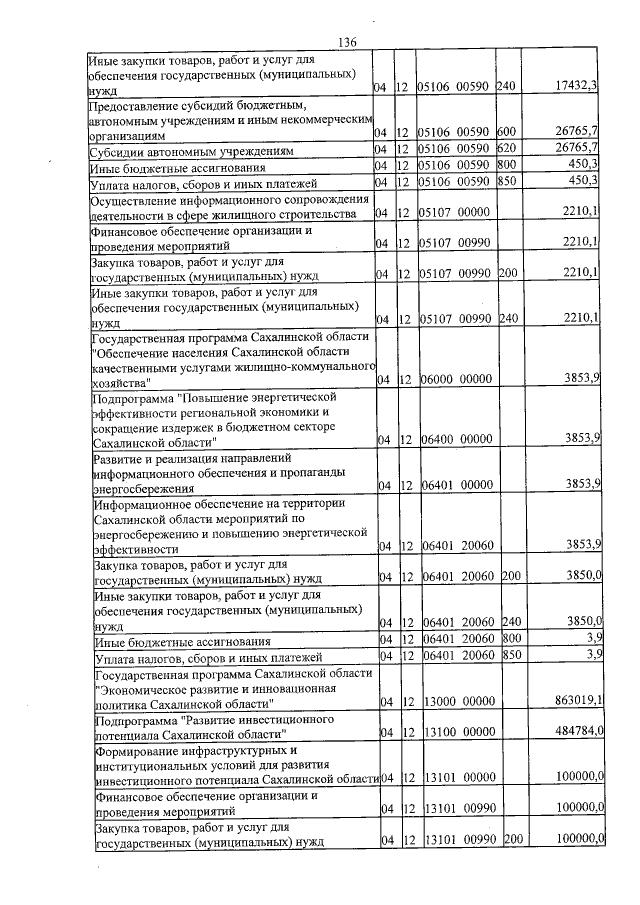 136

| Иные закупки товаров, работ и услуг для обеспечения государственных (муниципальных) нужд | 04 | 12 | 05106 00590 | 240 | 17432,3 |
|---|---|---|---|---|---|
| Предоставление субсидий бюджетным, автономным учреждениям и иным некоммерческим организациям | 04 | 12 | 05106 00590 | 600 | 26765,7 |
| Субсидии автономным учреждениям | 04 | 12 | 05106 00590 | 620 | 26765,7 |
| Иные бюджетные ассигнования | 04 | 12 | 05106 00590 | 800 | 450,3 |
| Уплата налогов, сборов и иных платежей | 04 | 12 | 05106 00590 | 850 | 450,3 |
| Осуществление информационного сопровождения деятельности в сфере жилищного строительства | 04 | 12 | 05107 00000 | | 2210,1 |
| Финансовое обеспечение организации и проведения мероприятий | 04 | 12 | 05107 00990 | | 2210,1 |
| Закупка товаров, работ и услуг для государственных (муниципальных) нужд | 04 | 12 | 05107 00990 | 200 | 2210,1 |
| Иные закупки товаров, работ и услуг для обеспечения государственных (муниципальных) нужд | 04 | 12 | 05107 00990 | 240 | 2210,1 |
| Государственная программа Сахалинской области "Обеспечение населения Сахалинской области качественными услугами жилищно-коммунального хозяйства" | 04 | 12 | 06000 00000 | | 3853,9 |
| Подпрограмма "Повышение энергетической эффективности региональной экономики и сокращение издержек в бюджетном секторе Сахалинской области" | 04 | 12 | 06400 00000 | | 3853,9 |
| Развитие и реализация направлений информационного обеспечения и пропаганды энергосбережения | 04 | 12 | 06401 00000 | | 3853,9 |
| Информационное обеспечение на территории Сахалинской области мероприятий по энергосбережению и повышению энергетической эффективности | 04 | 12 | 06401 20060 | | 3853,9 |
| Закупка товаров, работ и услуг для государственных (муниципальных) нужд | 04 | 12 | 06401 20060 | 200 | 3850,0 |
| Иные закупки товаров, работ и услуг для обеспечения государственных (муниципальных) нужд | 04 | 12 | 06401 20060 | 240 | 3850,0 |
| Иные бюджетные ассигнования | 04 | 12 | 06401 20060 | 800 | 3,9 |
| Уплата налогов, сборов и иных платежей | 04 | 12 | 06401 20060 | 850 | 3,9 |
| Государственная программа Сахалинской области "Экономическое развитие и инновационная политика Сахалинской области" | 04 | 12 | 13000 00000 | | 863019,1 |
| Подпрограмма "Развитие инвестиционного потенциала Сахалинской области" | 04 | 12 | 13100 00000 | | 484784,0 |
| Формирование инфраструктурных и институциональных условий для развития инвестиционного потенциала Сахалинской области | 04 | 12 | 13101 00000 | | 100000,0 |
| Финансовое обеспечение организации и проведения мероприятий | 04 | 12 | 13101 00990 | | 100000,0 |
| Закупка товаров, работ и услуг для государственных (муниципальных) нужд | 04 | 12 | 13101 00990 | 200 | 100000,0 |